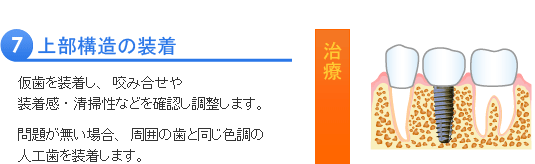 7 上部構造の装着

仮歯を装着し、咬み合せや装着感・清掃性などを確認し調整します。

問題が無い場合、周囲の歯と同じ色調の人工歯を装着します。

治療